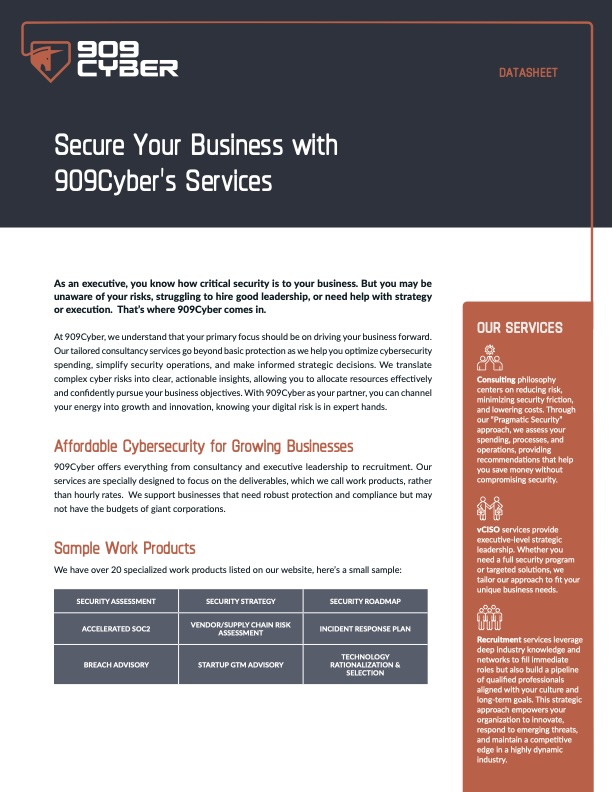 909 CYBER

DATASHEET

Secure Your Business with 909Cyber's Services

As an executive, you know how critical security is to your business. But you may be unaware of your risks, struggling to hire good leadership, or need help with strategy or execution. That's where 909Cyber comes in.

At 909Cyber, we understand that your primary focus should be on driving your business forward. Our tailored consultancy services go beyond basic protection as we help you optimize cybersecurity spending, simplify security operations, and make informed strategic decisions. We translate complex cyber risks into clear, actionable insights, allowing you to allocate resources effectively and confidently pursue your business objectives. With 909Cyber as your partner, you can channel your energy into growth and innovation, knowing your digital risk is in expert hands.

Affordable Cybersecurity for Growing Businesses

909Cyber offers everything from consultancy and executive leadership to recruitment. Our services are specially designed to focus on the deliverables, which we call work products, rather than hourly rates. We support businesses that need robust protection and compliance but may not have the budgets of giant corporations.

Sample Work Products

We have over 20 specialized work products listed on our website, here's a small sample:

| SECURITY ASSESSMENT | SECURITY STRATEGY | SECURITY ROADMAP |
|---|---|---|
| ACCELERATED SOC2 | VENDOR/SUPPLY CHAIN RISK ASSESSMENT | INCIDENT RESPONSE PLAN |
| BREACH ADVISORY | STARTUP GTM ADVISORY | TECHNOLOGY RATIONALIZATION & SELECTION |

OUR SERVICES

Consulting philosophy centers on reducing risk, minimizing security friction, and lowering costs. Through our "Pragmatic Security" approach, we assess your spending, processes, and operations, providing recommendations that help you save money without compromising security.

vCISO services provide executive-level strategic leadership. Whether you need a full security program or targeted solutions, we tailor our approach to fit your unique business needs.

Recruitment services leverage deep industry knowledge and networks to fill immediate roles but also build a pipeline of qualified professionals aligned with your culture and long-term goals. This strategic approach empowers your organization to innovate, respond to emerging threats, and maintain a competitive edge in a highly dynamic industry.